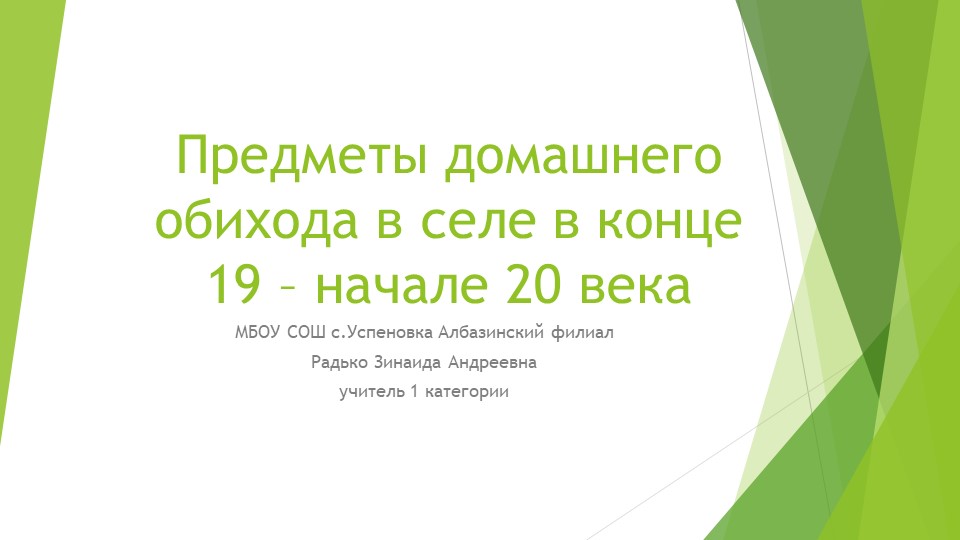 Предметы домашнего обихода в селе в конце 19 – начале 20 века

МБОУ СОШ с.Успеновка Албазинский филиал

Радько Зинаида Андреевна

учитель 1 категории